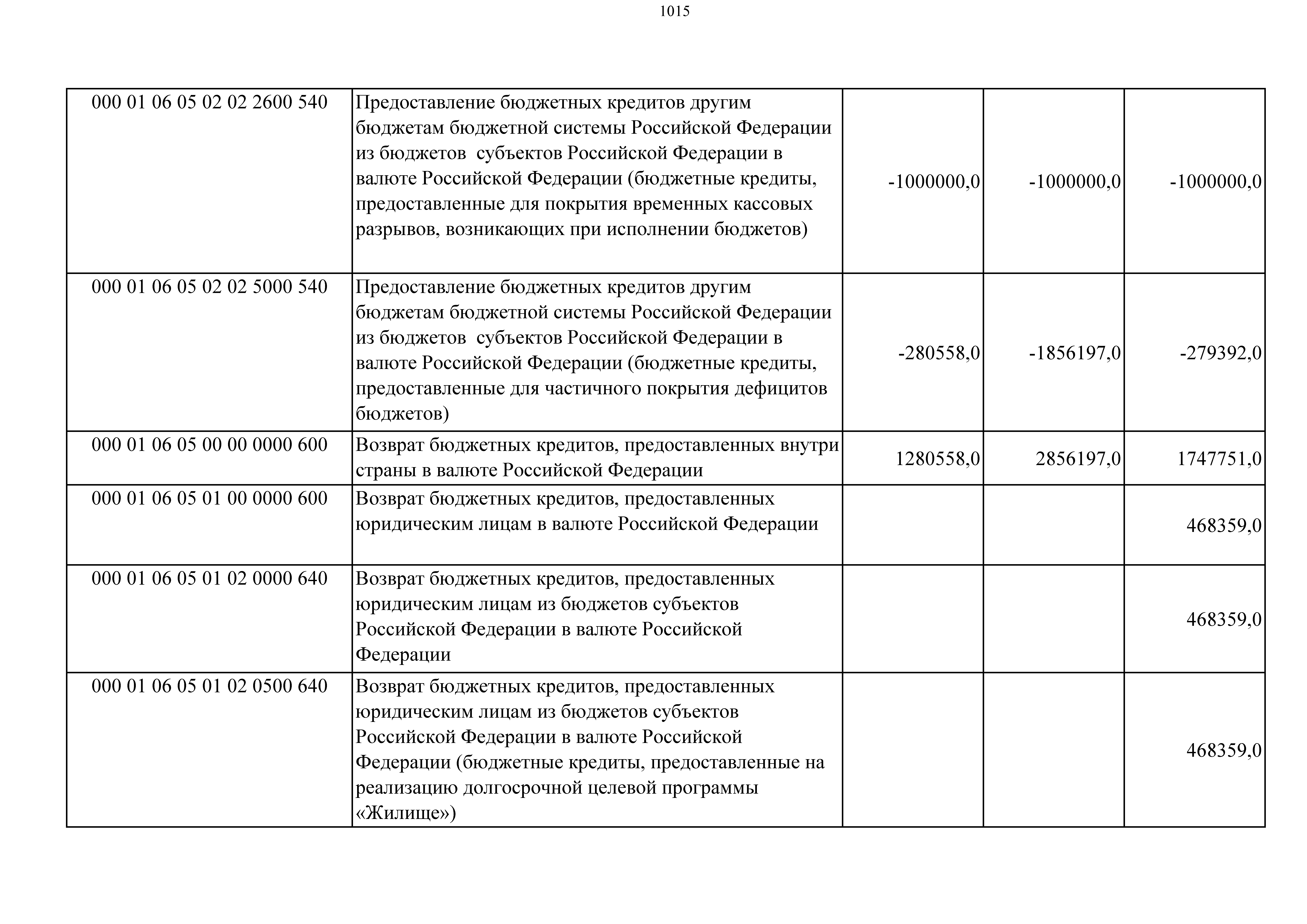 1015

| | | | | |
|---|---|---|---|---|
| 000 01 06 05 02 02 2600 540 | Предоставление бюджетных кредитов другим бюджетам бюджетной системы Российской Федерации из бюджетов субъектов Российской Федерации в валюте Российской Федерации (бюджетные кредиты, предоставленные для покрытия временных кассовых разрывов, возникающих при исполнении бюджетов) | -1000000,0 | -1000000,0 | -1000000,0 |
| 000 01 06 05 02 02 5000 540 | Предоставление бюджетных кредитов другим бюджетам бюджетной системы Российской Федерации из бюджетов субъектов Российской Федерации в валюте Российской Федерации (бюджетные кредиты, предоставленные для частичного покрытия дефицитов бюджетов) | -280558,0 | -1856197,0 | -279392,0 |
| 000 01 06 05 00 00 0000 600 | Возврат бюджетных кредитов, предоставленных внутри страны в валюте Российской Федерации | 1280558,0 | 2856197,0 | 1747751,0 |
| 000 01 06 05 01 00 0000 600 | Возврат бюджетных кредитов, предоставленных юридическим лицам в валюте Российской Федерации | | | 468359,0 |
| 000 01 06 05 01 02 0000 640 | Возврат бюджетных кредитов, предоставленных юридическим лицам из бюджетов субъектов Российской Федерации в валюте Российской Федерации | | | 468359,0 |
| 000 01 06 05 01 02 0500 640 | Возврат бюджетных кредитов, предоставленных юридическим лицам из бюджетов субъектов Российской Федерации в валюте Российской Федерации (бюджетные кредиты, предоставленные на реализацию долгосрочной целевой программы «Жилище») | | | 468359,0 |